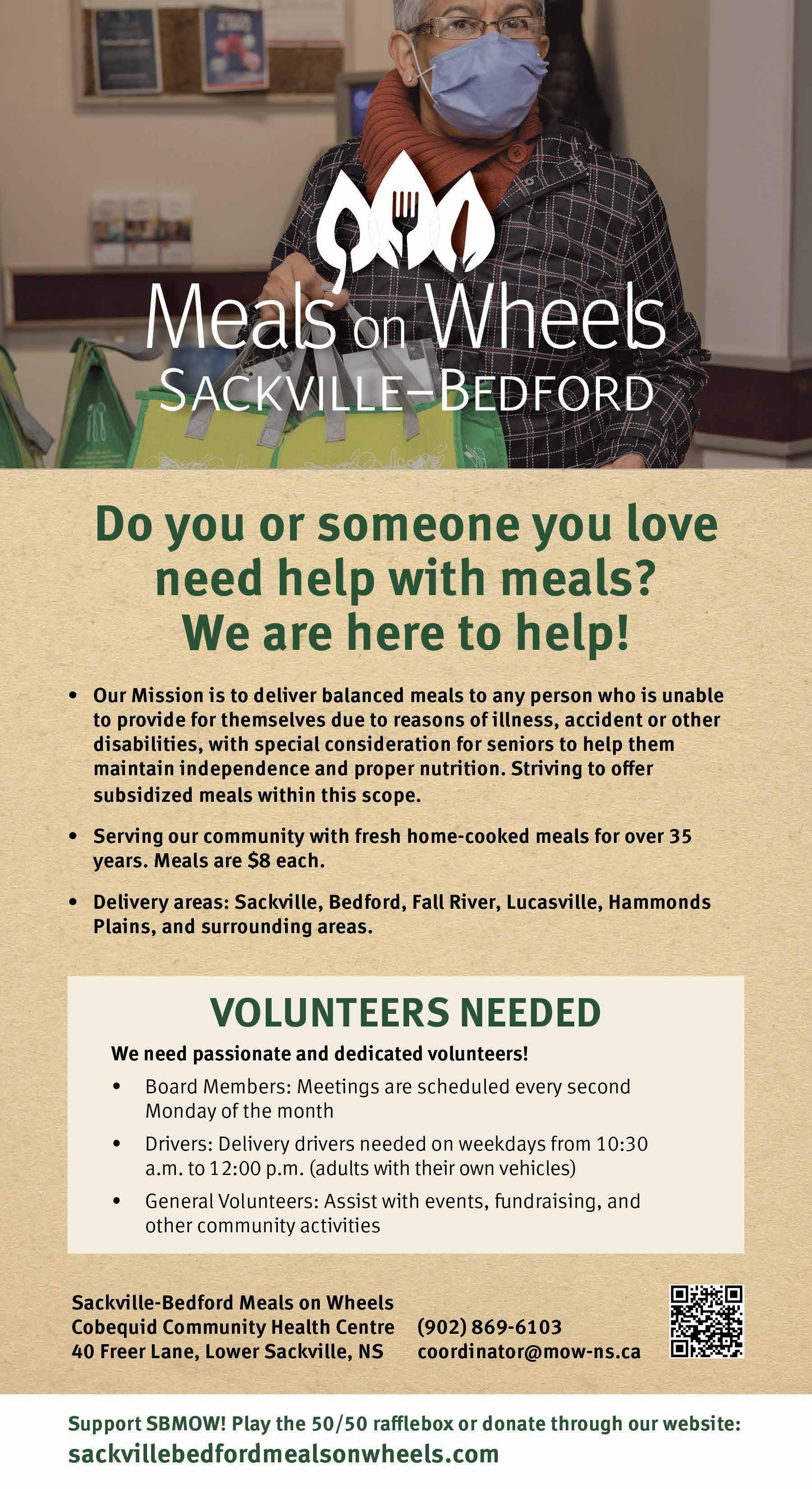 Meals on Wheels
SACKVILLE–BEDFORD

Do you or someone you love need help with meals? We are here to help!

• Our Mission is to deliver balanced meals to any person who is unable to provide for themselves due to reasons of illness, accident or other disabilities, with special consideration for seniors to help them maintain independence and proper nutrition. Striving to offer subsidized meals within this scope.

• Serving our community with fresh home-cooked meals for over 35 years. Meals are $8 each.

• Delivery areas: Sackville, Bedford, Fall River, Lucasville, Hammonds Plains, and surrounding areas.

VOLUNTEERS NEEDED

We need passionate and dedicated volunteers!

• Board Members: Meetings are scheduled every second Monday of the month

• Drivers: Delivery drivers needed on weekdays from 10:30 a.m. to 12:00 p.m. (adults with their own vehicles)

• General Volunteers: Assist with events, fundraising, and other community activities

Sackville-Bedford Meals on Wheels
Cobequid Community Health Centre
40 Freer Lane, Lower Sackville, NS

(902) 869-6103
coordinator@mow-ns.ca

Support SBMOW! Play the 50/50 rafflebox or donate through our website:
sackvillebedfordmealsonwheels.com